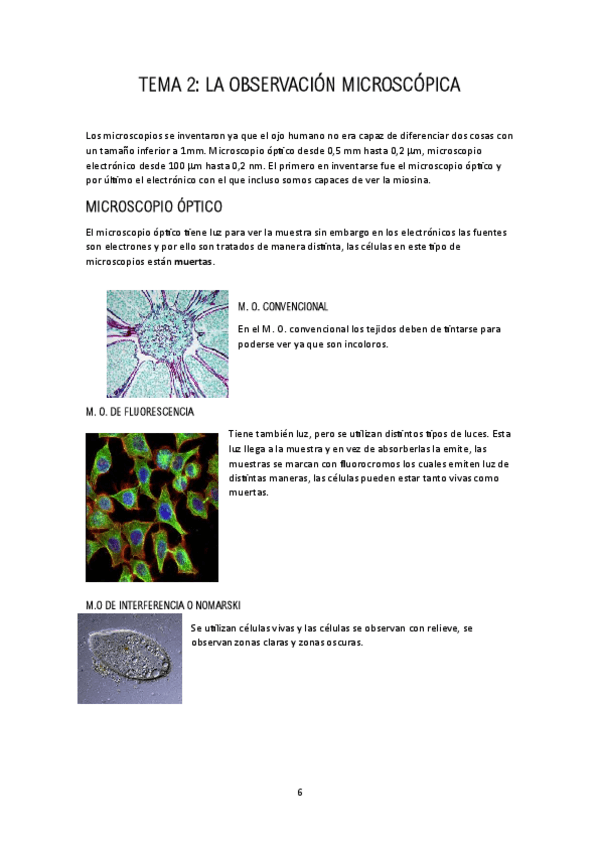 TEMA 2: LA OBSERVACIÓN MICROSCÓPICA

Los microscopios se inventaron ya que el ojo humano no era capaz de diferenciar dos cosas con un tamaño inferior a 1mm. Microscopio óptico desde 0,5 mm hasta 0,2 µm, microscopio electrónico desde 100 µm hasta 0,2 nm. El primero en inventarse fue el microscopio óptico y por último el electrónico con el que incluso somos capaces de ver la miosina.

MICROSCOPIO ÓPTICO

El microscopio óptico tiene luz para ver la muestra sin embargo en los electrónicos las fuentes son electrones y por ello son tratados de manera distinta, las células en este tipo de microscopios están muertas.

M. O. CONVENCIONAL

En el M. O. convencional los tejidos deben de tintarse para poderse ver ya que son incoloros.

M. O. DE FLUORESCENCIA

Tiene también luz, pero se utilizan distintos tipos de luces. Esta luz llega a la muestra y en vez de absorberlas la emite, las muestras se marcan con fluorocromos los cuales emiten luz de distintas maneras, las células pueden estar tanto vivas como muertas.

M.O DE INTERFERENCIA O NOMARSKI

Se utilizan células vivas y las células se observan con relieve, se observan zonas claras y zonas oscuras.

6